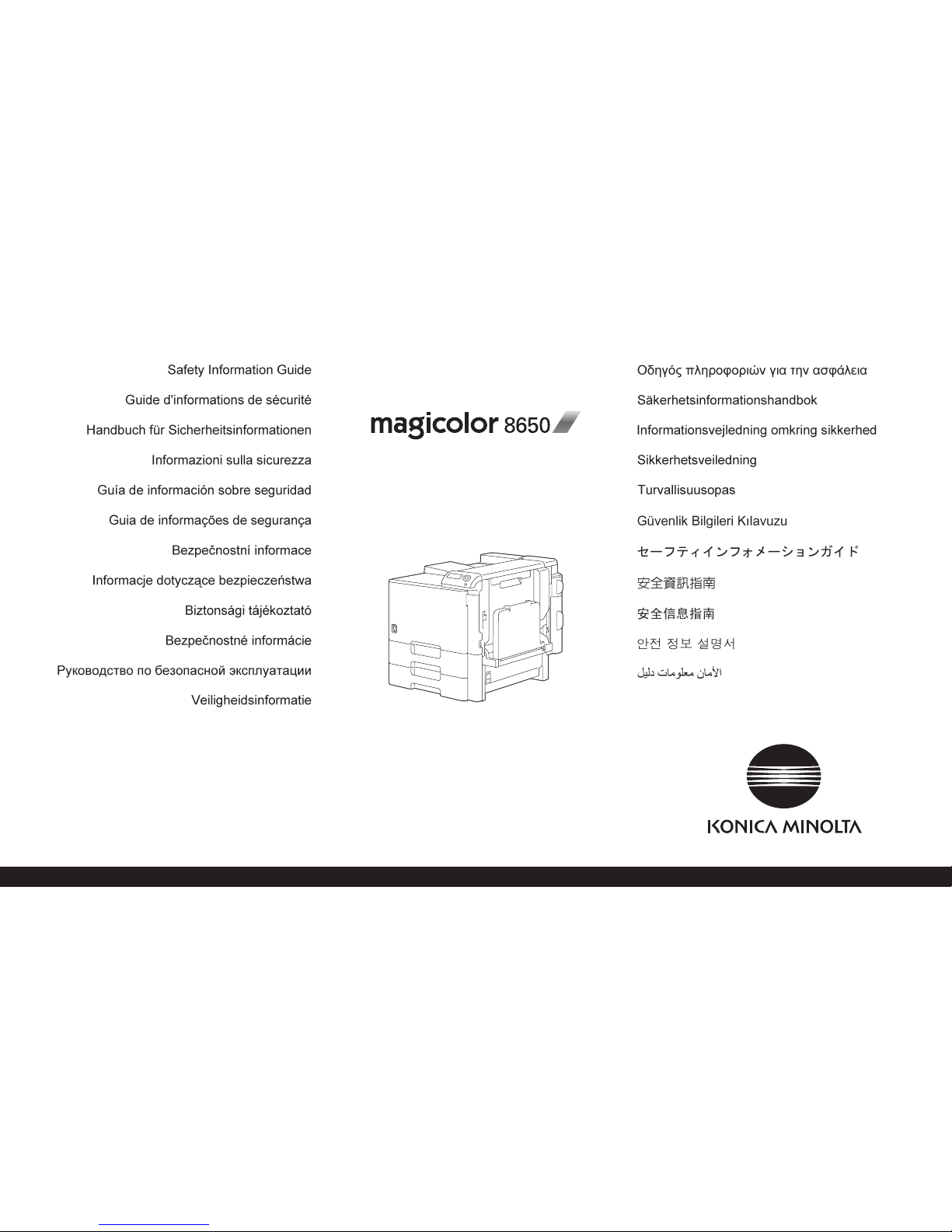 Safety Information Guide

Guide d'informations de sécurité

Handbuch für Sicherheitsinformationen

Informazioni sulla sicurezza

Guía de información sobre seguridad

Guia de informações de segurança

Bezpečnostní informace

Informacje dotyczące bezpieczeństwa

Biztonsági tájékoztató

Bezpečnostné informácie

Руководство по безопасной эксплуатации

Veiligheidsinformatie

magicolor 8650

Οδηγός πληροφοριών για την ασφάλεια

Säkerhetsinformationshandbok

Informationsvejledning omkring sikkerhed

Sikkerhetsveiledning

Turvallisuusopas

Güvenlik Bilgileri Kılavuzu

セーフティインフォメーションガイド

安全資訊指南

安全信息指南

안전 정보 설명서

دليل معلومات الأمان

KONICA MINOLTA